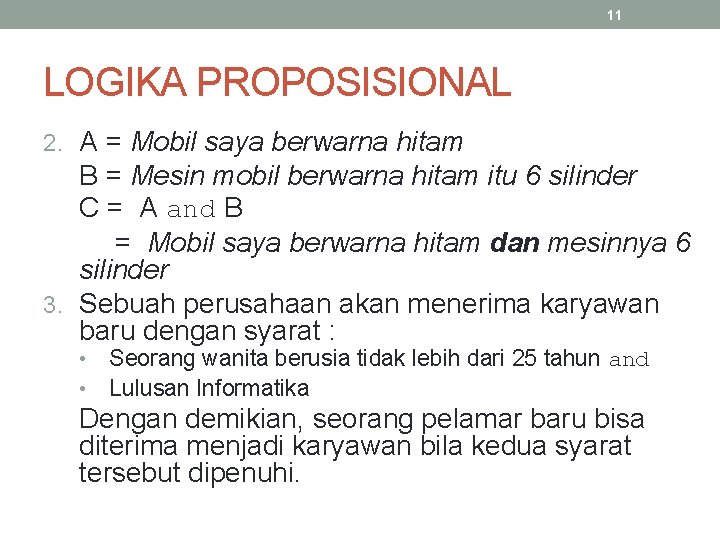 11

LOGIKA PROPOSISIONAL

2. A = Mobil saya berwarna hitam
B = Mesin mobil berwarna hitam itu 6 silinder
C = A and B
= Mobil saya berwarna hitam dan mesinnya 6 silinder

3. Sebuah perusahaan akan menerima karyawan baru dengan syarat :
• Seorang wanita berusia tidak lebih dari 25 tahun and
• Lulusan Informatika
Dengan demikian, seorang pelamar baru bisa diterima menjadi karyawan bila kedua syarat tersebut dipenuhi.